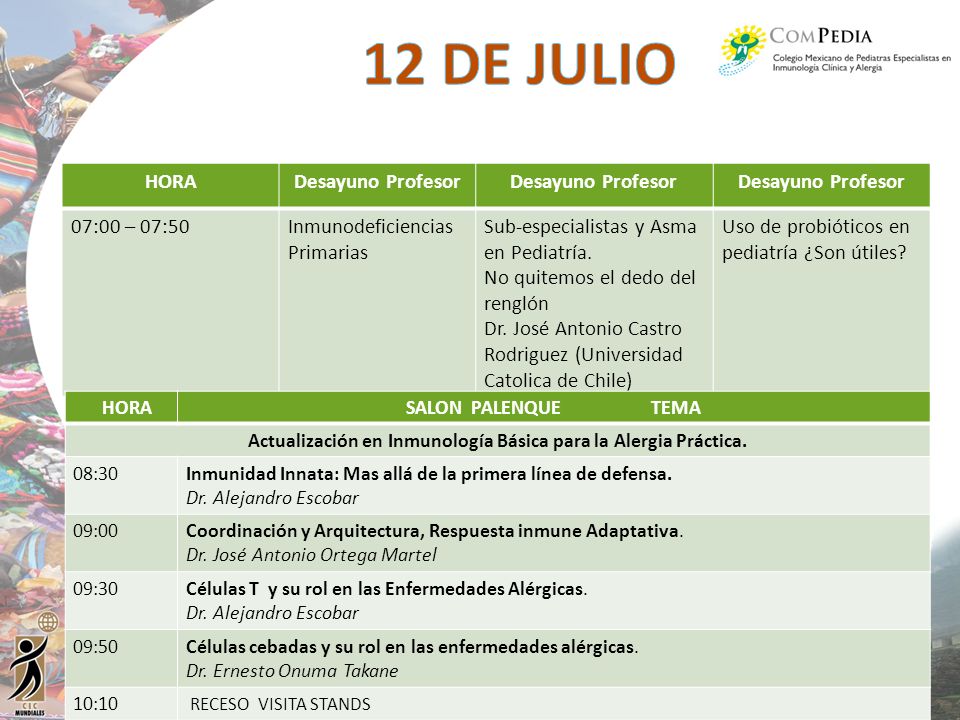 12 DE JULIO

COMPEDIA
Colegio Mexicano de Pediatras Especialistas en Inmunología Clínica y Alergia

| HORA | Desayuno Profesor | Desayuno Profesor | Desayuno Profesor |
|---|---|---|---|
| 07:00 – 07:50 | Inmunodeficiencias Primarias | Sub-especialistas y Asma en Pediatría. No quitemos el dedo del renglón Dr. José Antonio Castro Rodriguez (Universidad Catolica de Chile) | Uso de probióticos en pediatría ¿Son útiles? |

| HORA | SALON PALENQUE TEMA |
|---|---|
| | Actualización en Inmunología Básica para la Alergia Práctica. |
| 08:30 | Inmunidad Innata: Mas allá de la primera línea de defensa. Dr. Alejandro Escobar |
| 09:00 | Coordinación y Arquitectura, Respuesta inmune Adaptativa. Dr. José Antonio Ortega Martel |
| 09:30 | Células T y su rol en las Enfermedades Alérgicas. Dr. Alejandro Escobar |
| 09:50 | Células cebadas y su rol en las enfermedades alérgicas. Dr. Ernesto Onuma Takane |
| 10:10 | RECESO VISITA STANDS |

CIC MUNDIALES